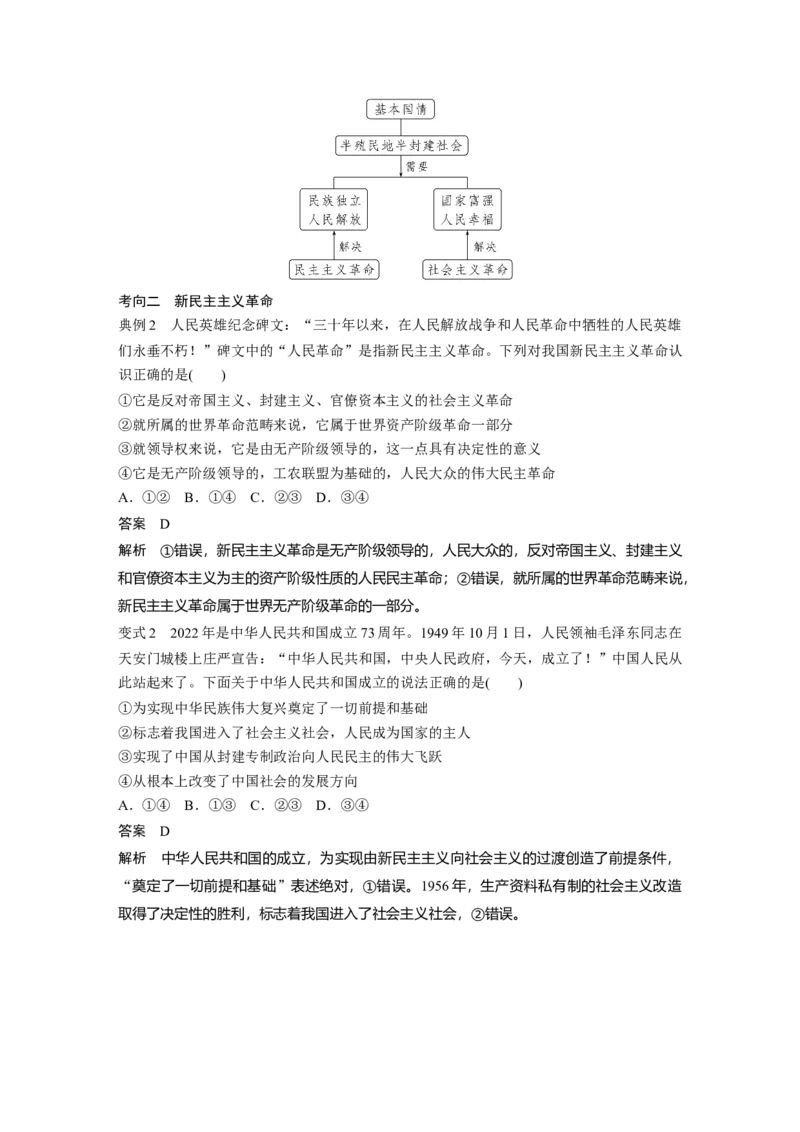 基本国情

半殖民地半封建社会

需要

民族独立
人民解放

国家富强
人民幸福

解决

解决

民主主义革命

社会主义革命

考向二　新民主主义革命

典例2　人民英雄纪念碑文：“三十年以来，在人民解放战争和人民革命中牺牲的人民英雄们永垂不朽！”碑文中的“人民革命”是指新民主主义革命。下列对我国新民主主义革命认识正确的是(　　)

①它是反对帝国主义、封建主义、官僚资本主义的社会主义革命
②就所属的世界革命范畴来说，它属于世界资产阶级革命一部分
③就领导权来说，它是由无产阶级领导的，这一点具有决定性的意义
④它是无产阶级领导的，工农联盟为基础的，人民大众的伟大民主革命
A．①②　B．①④　C．②③　D．③④

答案　D

解析　①错误，新民主主义革命是无产阶级领导的，人民大众的，反对帝国主义、封建主义和官僚资本主义为主的资产阶级性质的人民民主革命；②错误，就所属的世界革命范畴来说，新民主主义革命属于世界无产阶级革命的一部分。

变式2　2022年是中华人民共和国成立73周年。1949年10月1日，人民领袖毛泽东同志在天安门城楼上庄严宣告：“中华人民共和国，中央人民政府，今天，成立了！”中国人民从此站起来了。下面关于中华人民共和国成立的说法正确的是(　　)

①为实现中华民族伟大复兴奠定了一切前提和基础
②标志着我国进入了社会主义社会，人民成为国家的主人
③实现了中国从封建专制政治向人民民主的伟大飞跃
④从根本上改变了中国社会的发展方向
A．①④　B．①③　C．②③　D．③④

答案　D

解析　中华人民共和国的成立，为实现由新民主主义向社会主义的过渡创造了前提条件，“奠定了一切前提和基础”表述绝对，①错误。1956年，生产资料私有制的社会主义改造取得了决定性的胜利，标志着我国进入了社会主义社会，②错误。